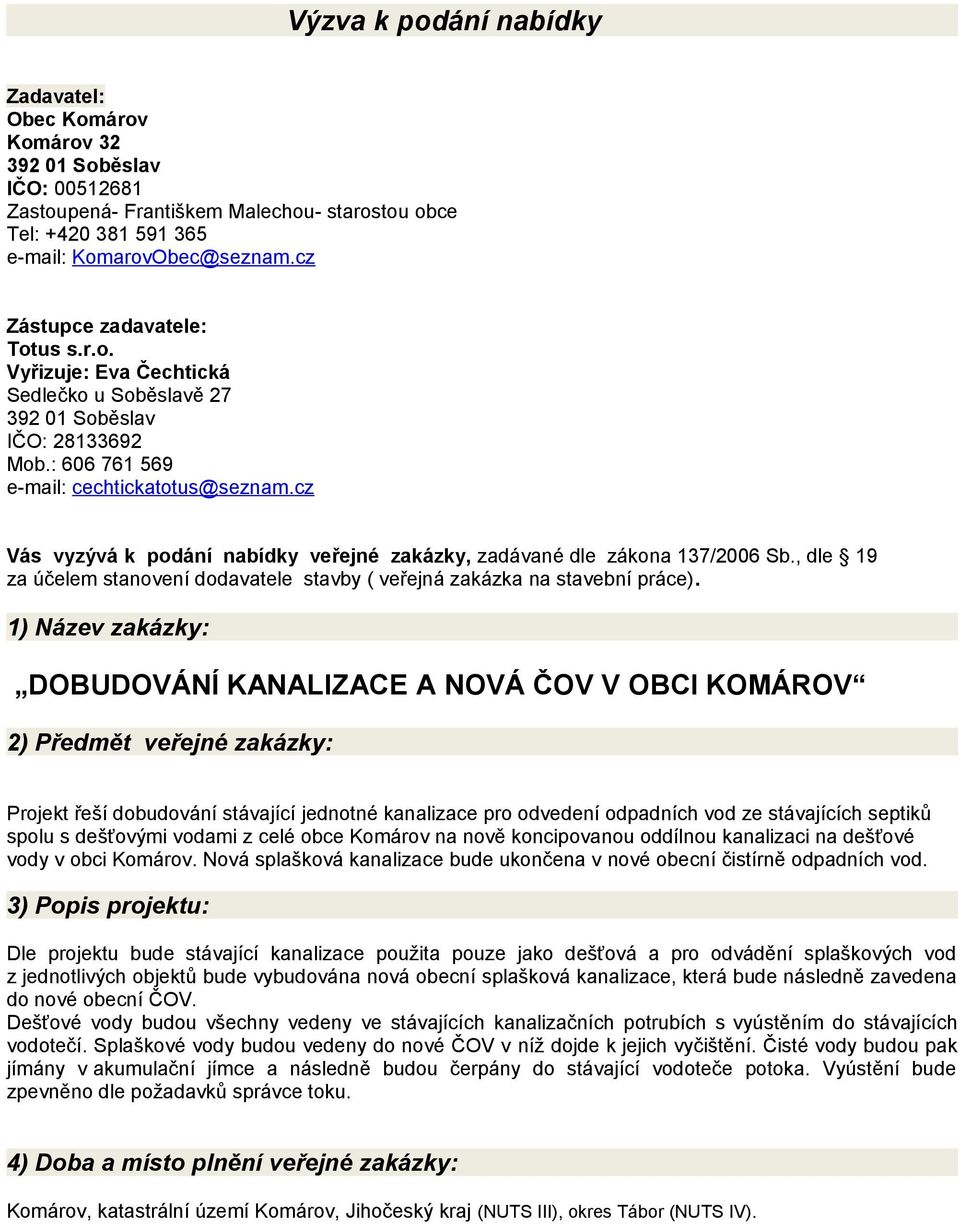 Výzva k podání nabídky

Zadavatel:
Obec Komárov
Komárov 32
392 01 Soběslav
IČO: 00512681
Zastoupená- Františkem Malechou- starostou obce
Tel: +420 381 591 365
e-mail: KomarovObec@seznam.cz

Zástupce zadavatele:
Totus s.r.o.
Vyřizuje: Eva Čechtická
Sedlečko u Soběslavě 27
392 01 Soběslav
IČO: 28133692
Mob.: 606 761 569
e-mail: cechtickatotus@seznam.cz

Vás vyzývá k podání nabídky veřejné zakázky, zadávané dle zákona 137/2006 Sb., dle § 19 za účelem stanovení dodavatele stavby ( veřejná zakázka na stavební práce).

1) Název zakázky:

„DOBUDOVÁNÍ KANALIZACE A NOVÁ ČOV V OBCI KOMÁROV“

2) Předmět veřejné zakázky:

Projekt řeší dobudování stávající jednotné kanalizace pro odvedení odpadních vod ze stávajících septiků spolu s dešťovými vodami z celé obce Komárov na nově koncipovanou oddílnou kanalizaci na dešťové vody v obci Komárov. Nová splašková kanalizace bude ukončena v nové obecní čistírně odpadních vod.

3) Popis projektu:

Dle projektu bude stávající kanalizace použita pouze jako dešťová a pro odvádění splaškových vod z jednotlivých objektů bude vybudována nová obecní splašková kanalizace, která bude následně zavedena do nové obecní ČOV.
Dešťové vody budou všechny vedeny ve stávajících kanalizačních potrubích s vyústěním do stávajících vodotečí. Splaškové vody budou vedeny do nové ČOV v níž dojde k jejich vyčištění. Čisté vody budou pak jímány v akumulační jímce a následně budou čerpány do stávající vodoteče potoka. Vyústění bude zpevněno dle požadavků správce toku.

4) Doba a místo plnění veřejné zakázky:

Komárov, katastrální území Komárov, Jihočeský kraj (NUTS III), okres Tábor (NUTS IV).